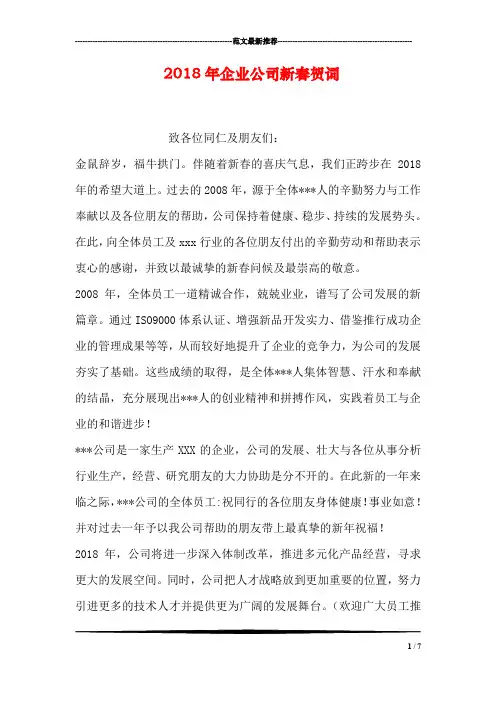 范文最新推荐

2018 年企业公司新春贺词

致各位同仁及朋友们:

金鼠辞岁，福牛拱门。伴随着新春的喜庆气息，我们正跨步在 2018 年的希望大道上。过去的 2008 年，源于全体***人的辛勤努力与工作奉献以及各位朋友的帮助，公司保持着健康、稳步、持续的发展势头。在此，向全体员工及 xxx 行业的各位朋友付出的辛勤劳动和帮助表示衷心的感谢，并致以最诚挚的新春问候及最崇高的敬意。

2008 年，全体员工一道精诚合作，兢兢业业，谱写了公司发展的新篇章。通过 ISO9000 体系认证、增强新品开发实力、借鉴推行成功企业的管理成果等等，从而较好地提升了企业的竞争力，为公司的发展夯实了基础。这些成绩的取得，是全体***人集体智慧、汗水和奉献的结晶，充分展现出***人的创业精神和拼搏作风，实践着员工与企业的和谐进步！

***公司是一家生产 XXX 的企业，公司的发展、壮大与各位从事分析行业生产，经营、研究朋友的大力协助是分不开的。在此新的一年来临之际，***公司的全体员工:祝同行的各位朋友身体健康！事业如意！并对过去一年予以我公司帮助的朋友带上最真挚的新年祝福！

2018 年，公司将进一步深入体制改革，推进多元化产品经营，寻求更大的发展空间。同时，公司把人才战略放到更加重要的位置，努力引进更多的技术人才并提供更为广阔的发展舞台。（欢迎广大员工推

1 / 7